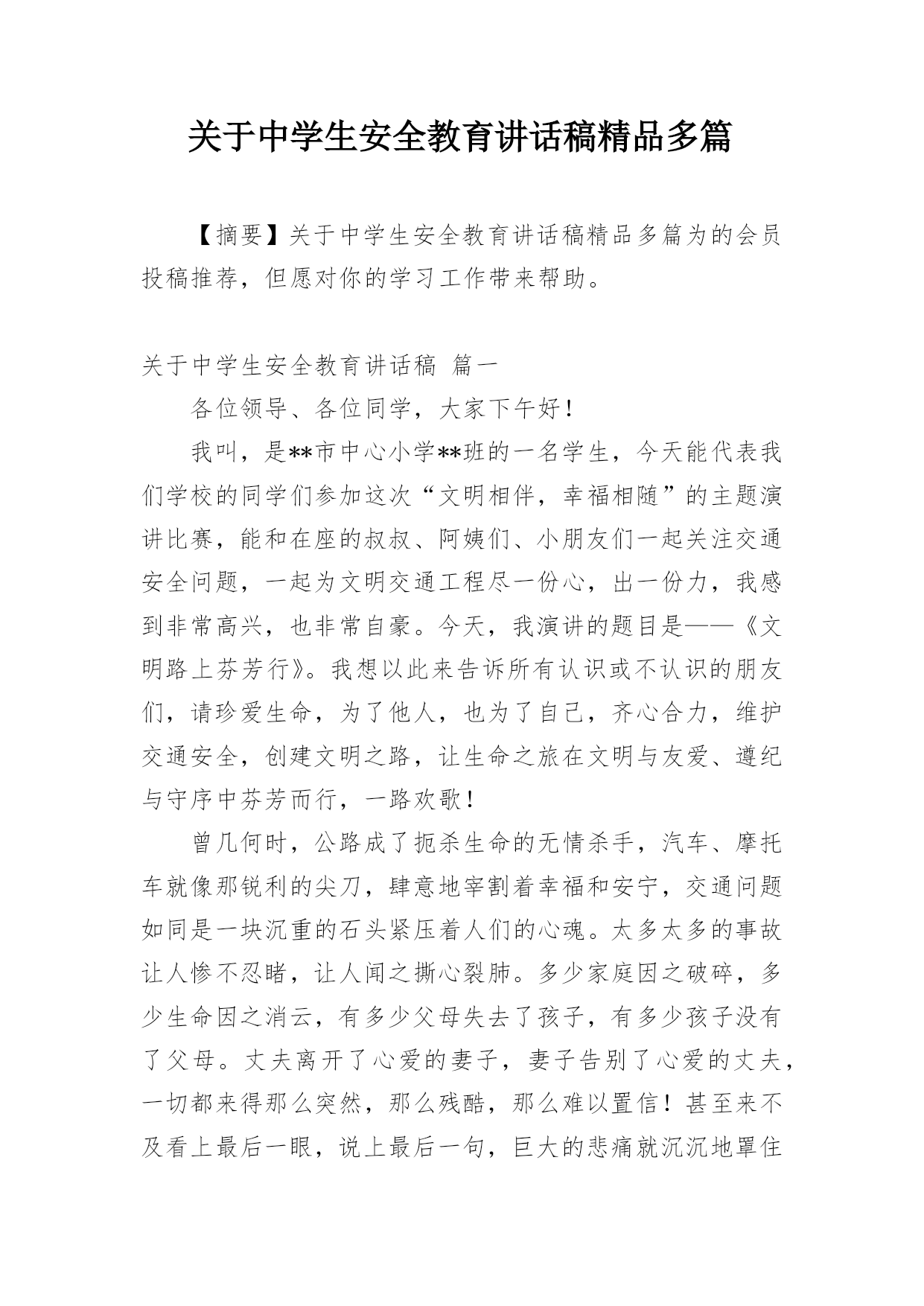 关于中学生安全教育讲话稿精品多篇

【摘要】关于中学生安全教育讲话稿精品多篇为的会员投稿推荐，但愿对你的学习工作带来帮助。

关于中学生安全教育讲话稿 篇一

各位领导、各位同学，大家下午好！

我叫，是**市中心小学**班的一名学生，今天能代表我们学校的同学们参加这次“文明相伴，幸福相随”的主题演讲比赛，能和在座的叔叔、阿姨们、小朋友们一起关注交通安全问题，一起为文明交通工程尽一份心，出一份力，我感到非常高兴，也非常自豪。今天，我演讲的题目是——《文明路上芬芳行》。我想以此来告诉所有认识或不认识的朋友们，请珍爱生命，为了他人，也为了自己，齐心合力，维护交通安全，创建文明之路，让生命之旅在文明与友爱、遵纪与守序中芬芳而行，一路欢歌！

曾几何时，公路成了扼杀生命的无情杀手，汽车、摩托车就像那锐利的尖刀，肆意地宰割着幸福和安宁，交通问题如同是一块沉重的石头紧压着人们的心魂。太多太多的事故让人惨不忍睹，让人闻之撕心裂肺。多少家庭因之破碎，多少生命因之消云，有多少父母失去了孩子，有多少孩子没有了父母。丈夫离开了心爱的妻子，妻子告别了心爱的丈夫，一切都来得那么突然，那么残酷，那么难以置信！甚至来不及看上最后一眼，说上最后一句，巨大的悲痛就沉沉地罩住